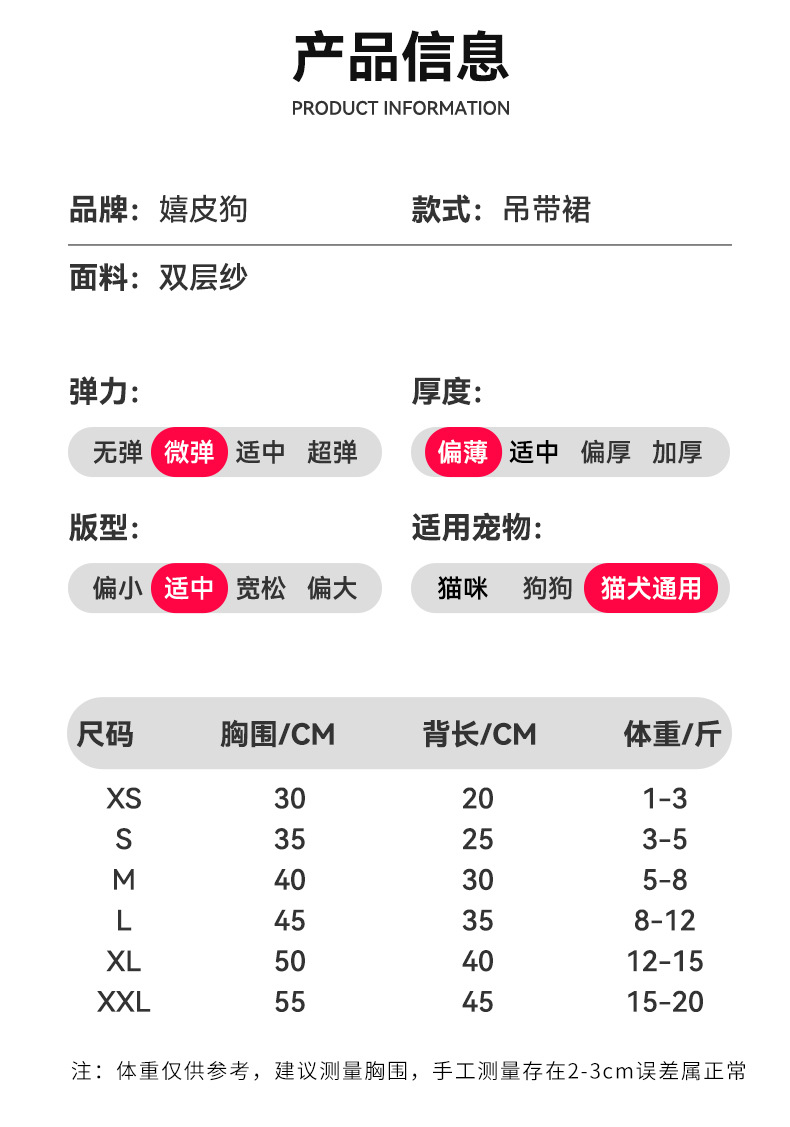 产品信息
PRODUCT INFORMATION

品牌：嬉皮狗

款式：吊带裙

面料：双层纱

弹力:
无弹 微弹 适中 超弹

厚度:
偏薄 适中 偏厚 加厚

版型:
偏小 适中 宽松 偏大

适用宠物:
猫咪 狗狗 猫犬通用

| 尺码 | 胸围/CM | 背长/CM | 体重/斤 |
|---|---|---|---|
| XS | 30 | 20 | 1-3 |
| S | 35 | 25 | 3-5 |
| M | 40 | 30 | 5-8 |
| L | 45 | 35 | 8-12 |
| XL | 50 | 40 | 12-15 |
| XXL | 55 | 45 | 15-20 |

注：体重仅供参考，建议测量胸围，手工测量存在2-3cm误差属正常